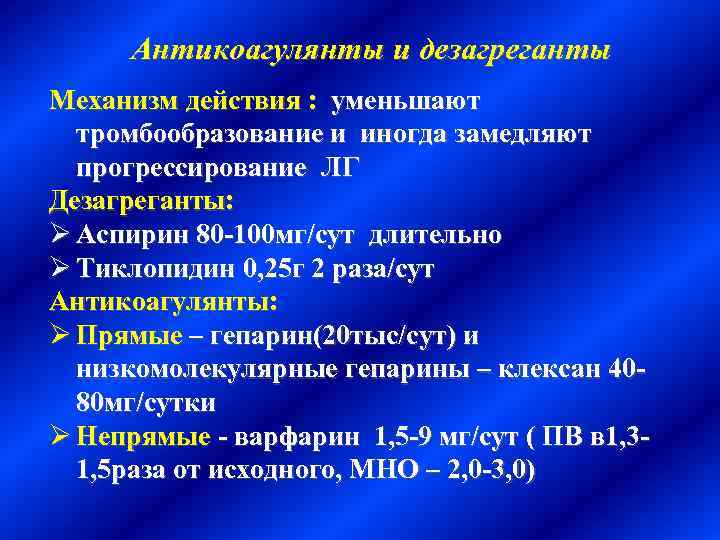 Антикоагулянты и дезагреганты

Механизм действия : уменьшают тромбообразование и иногда замедляют прогрессирование ЛГ

Дезагреганты:

➢ Аспирин 80-100мг/сут длительно

➢ Тиклопидин 0,25г 2 раза/сут

Антикоагулянты:

➢ Прямые – гепарин(20тыс/сут) и низкомолекулярные гепарины – клексан 40-80мг/сутки

➢ Непрямые - варфарин 1,5-9 мг/сут ( ПВ в1,3-1,5раза от исходного, МНО – 2,0-3,0)